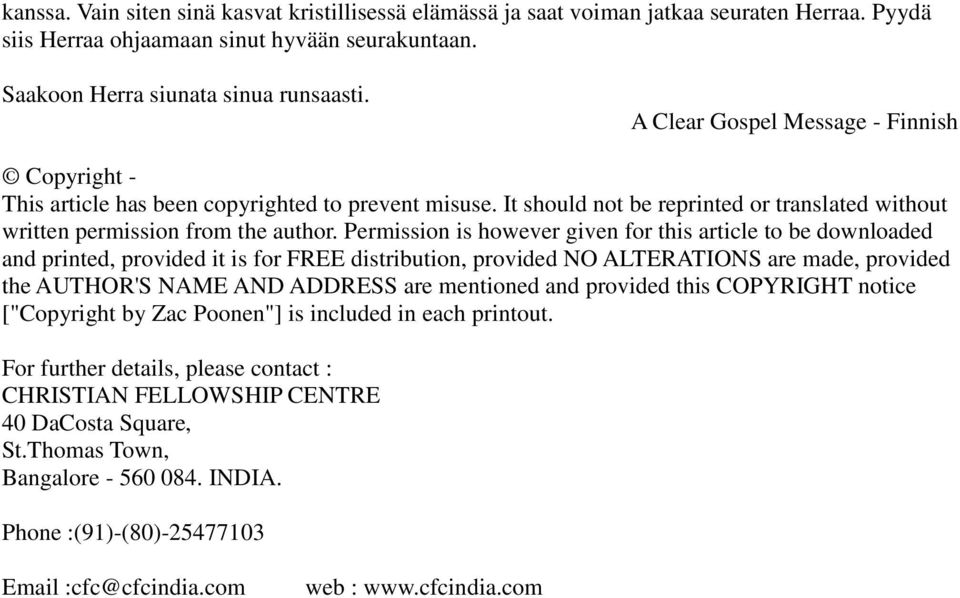 kanssa. Vain siten sinä kasvat kristillisessä elämässä ja saat voiman jatkaa seuraten Herraa. Pyydä siis Herraa ohjaamaan sinut hyvään seurakuntaan.

Saakoon Herra siunata sinua runsaasti.

A Clear Gospel Message - Finnish

© Copyright -
This article has been copyrighted to prevent misuse. It should not be reprinted or translated without written permission from the author. Permission is however given for this article to be downloaded and printed, provided it is for FREE distribution, provided NO ALTERATIONS are made, provided the AUTHOR'S NAME AND ADDRESS are mentioned and provided this COPYRIGHT notice ["Copyright by Zac Poonen"] is included in each printout.

For further details, please contact :
CHRISTIAN FELLOWSHIP CENTRE
40 DaCosta Square,
St.Thomas Town,
Bangalore - 560 084. INDIA.

Phone :(91)-(80)-25477103

Email :cfc@cfcindia.com web : www.cfcindia.com